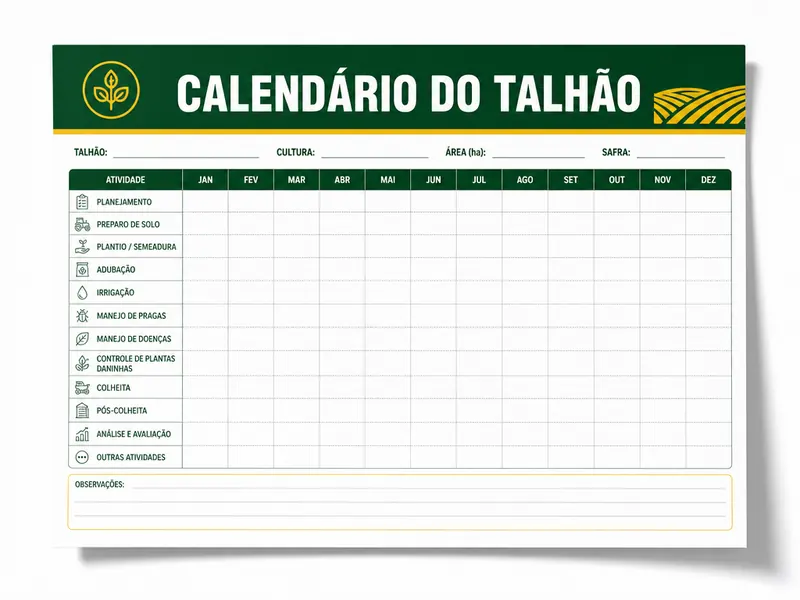 CALENDÁRIO DO TALHÃO

TALHÃO: CULTURA: ÁREA (ha): SAFRA:

| ATIVIDADE | JAN | FEV | MAR | ABR | MAI | JUN | JUL | AGO | SET | OUT | NOV | DEZ |
|---|---|---|---|---|---|---|---|---|---|---|---|---|
| PLANEJAMENTO | | | | | | | | | | | | |
| PREPARO DE SOLO | | | | | | | | | | | | |
| PLANTIO / SEMEADURA | | | | | | | | | | | | |
| ADUBAÇÃO | | | | | | | | | | | | |
| IRRIGAÇÃO | | | | | | | | | | | | |
| MANEJO DE PRAGAS | | | | | | | | | | | | |
| MANEJO DE DOENÇAS | | | | | | | | | | | | |
| CONTROLE DE PLANTAS DANINHAS | | | | | | | | | | | | |
| COLHEITA | | | | | | | | | | | | |
| PÓS-COLHEITA | | | | | | | | | | | | |
| ANÁLISE E AVALIAÇÃO | | | | | | | | | | | | |
| OUTRAS ATIVIDADES | | | | | | | | | | | | |

OBSERVAÇÕES: